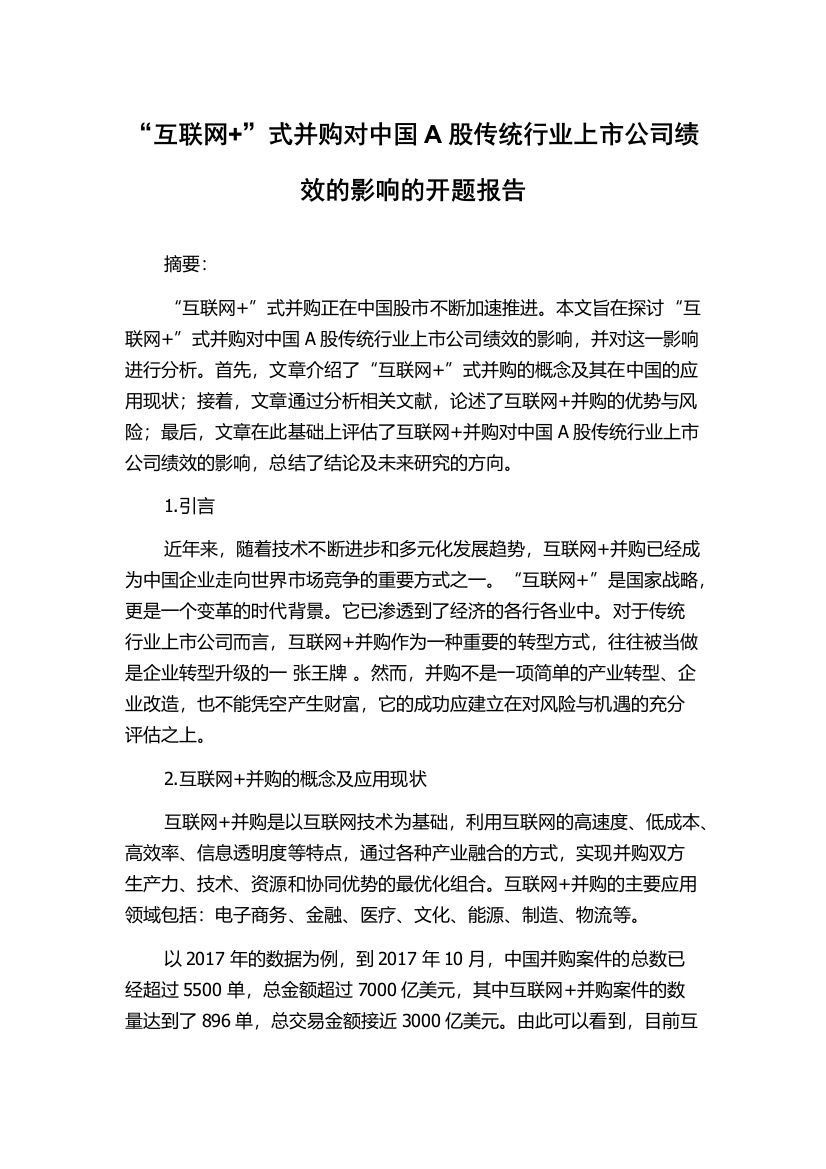 “互联网+”式并购对中国 A 股传统行业上市公司绩效的影响的开题报告

摘要:

“互联网+”式并购正在中国股市不断加速推进。本文旨在探讨“互联网+”式并购对中国 A 股传统行业上市公司绩效的影响，并对这一影响进行分析。首先，文章介绍了“互联网+”式并购的概念及其在中国的应用现状；接着，文章通过分析相关文献，论述了互联网+并购的优势与风险；最后，文章在此基础上评估了互联网+并购对中国 A 股传统行业上市公司绩效的影响，总结了结论及未来研究的方向。

1.引言

近年来，随着技术不断进步和多元化发展趋势，互联网+并购已经成为中国企业走向世界市场竞争的重要方式之一。“互联网+”是国家战略，更是一个变革的时代背景。它已渗透到了经济的各行各业中。对于传统行业上市公司而言，互联网+并购作为一种重要的转型方式，往往被当做是企业转型升级的一 张王牌 。然而，并购不是一项简单的产业转型、企业改造，也不能凭空产生财富，它的成功应建立在对风险与机遇的充分评估之上。

2.互联网+并购的概念及应用现状

互联网+并购是以互联网技术为基础，利用互联网的高速度、低成本、高效率、信息透明度等特点，通过各种产业融合的方式，实现并购双方生产力、技术、资源和协同优势的最优化组合。互联网+并购的主要应用领域包括：电子商务、金融、医疗、文化、能源、制造、物流等。

以 2017 年的数据为例，到 2017 年 10 月，中国并购案件的总数已经超过 5500 单，总金额超过 7000 亿美元，其中互联网+并购案件的数量达到了 896 单，总交易金额接近 3000 亿美元。由此可以看到，目前互